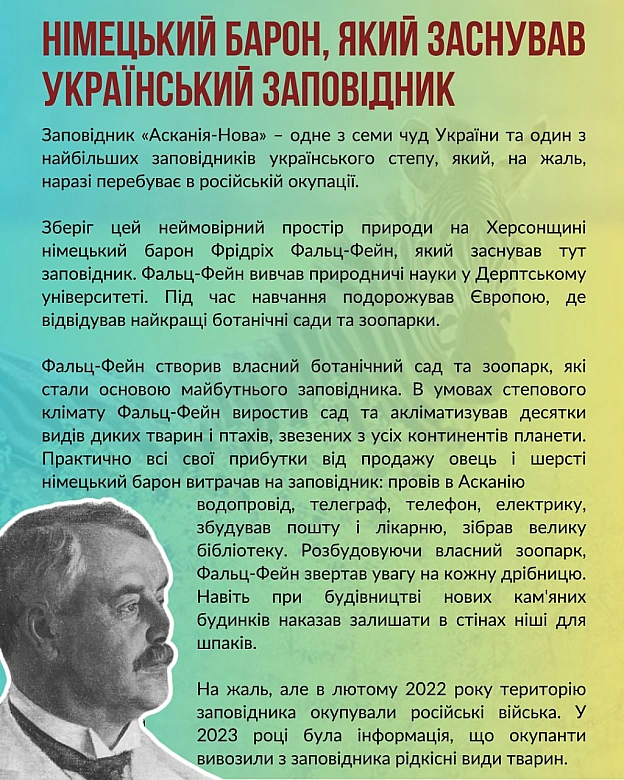 НІМЕЦЬКИЙ БАРОН, ЯКИЙ ЗАСНУВАВ УКРАЇНСЬКИЙ ЗАПОВІДНИК

Заповідник «Асканія-Нова» – одне з семи чуд України та один з найбільших заповідників українського степу, який, на жаль, наразі перебуває в російській окупації.

Зберіг цей неймовірний простір природи на Херсонщині німецький барон Фрідріх Фальц-Фейн, який заснував тут заповідник. Фальц-Фейн вивчав природничі науки у Дерптському університеті. Під час навчання подорожував Європою, де відвідував найкращі ботанічні сади та зоопарки.

Фальц-Фейн створив власний ботанічний сад та зоопарк, які стали основою майбутнього заповідника. В умовах степового клімату Фальц-Фейн виростив сад та акліматизував десятки видів диких тварин і птахів, звезених з усіх континентів планети. Практично всі свої прибутки від продажу овець і шерсті німецький барон витрачав на заповідник: провів в Асканію водопровід, телеграф, телефон, електрику, збудував пошту і лікарню, зібрав велику бібліотеку. Розбудовуючи власний зоопарк, Фальц-Фейн звертав увагу на кожну дрібницю. Навіть при будівництві нових кам'яних будинків наказав залишати в стінах ніші для шпаків.

На жаль, але в лютому 2022 року територію заповідника окупували російські війська. У 2023 році була інформація, що окупанти вивозили з заповідника рідкісні види тварин.